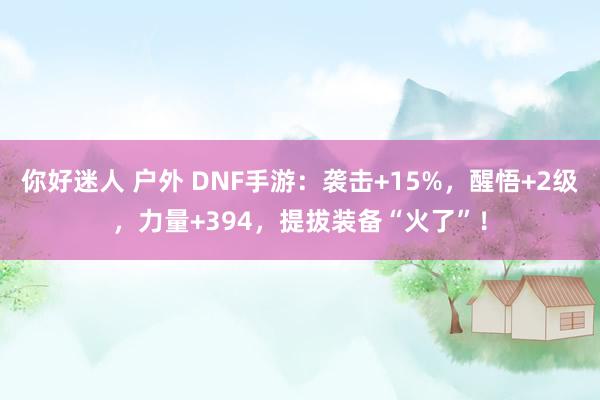 你好迷人 户外 DNF手游：袭击+15%，醒悟+2级，力量+394，提拔装备“火了”！